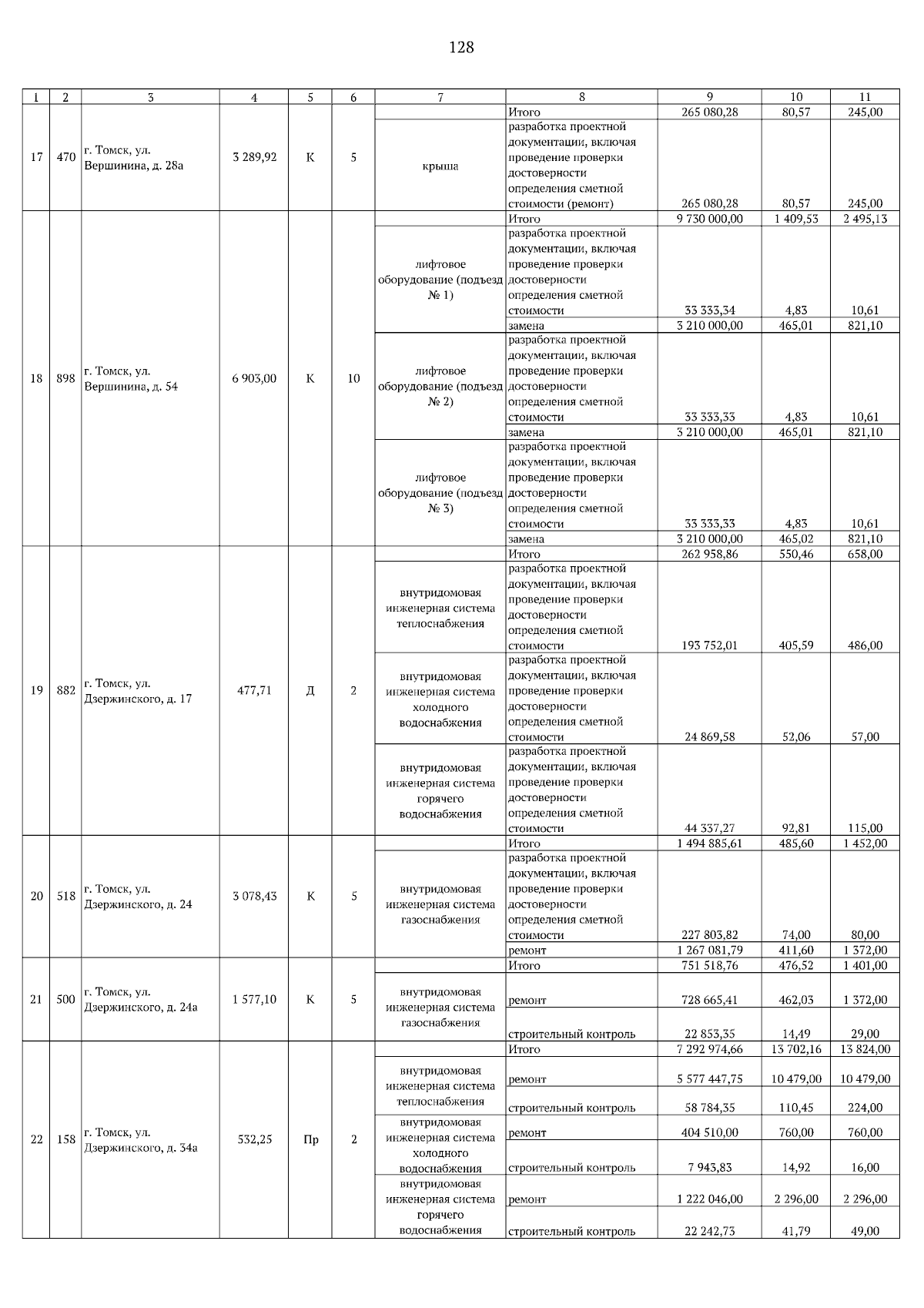 128

| 1 | 2 | 3 | 4 | 5 | 6 | 7 | 8 | 9 | 10 | 11 |
|---|---|---|---|---|---|---|---|---|---|---|
| 17 | 470 | г. Томск, ул. Вершинина, д. 28а | 3 289,92 | К | 5 | | Итого | 265 080,28 | 80,57 | 245,00 |
| | | | | | | крыша | разработка проектной документации, включая проведение проверки достоверности определения сметной стоимости (ремонт) | 265 080,28 | 80,57 | 245,00 |
| 18 | 898 | г. Томск, ул. Вершинина, д. 54 | 6 903,00 | К | 10 | | Итого | 9 730 000,00 | 1 409,53 | 2 495,13 |
| | | | | | | лифтовое оборудование (подъезд № 1) | разработка проектной документации, включая проведение проверки достоверности определения сметной стоимости | 33 333,34 | 4,83 | 10,61 |
| | | | | | | | замена | 3 210 000,00 | 465,01 | 821,10 |
| | | | | | | лифтовое оборудование (подъезд № 2) | разработка проектной документации, включая проведение проверки достоверности определения сметной стоимости | 33 333,33 | 4,83 | 10,61 |
| | | | | | | | замена | 3 210 000,00 | 465,01 | 821,10 |
| | | | | | | лифтовое оборудование (подъезд № 3) | разработка проектной документации, включая проведение проверки достоверности определения сметной стоимости | 33 333,33 | 4,83 | 10,61 |
| | | | | | | | замена | 3 210 000,00 | 465,02 | 821,10 |
| 19 | 882 | г. Томск, ул. Дзержинского, д. 17 | 477,71 | Д | 2 | | Итого | 262 958,86 | 550,46 | 658,00 |
| | | | | | | внутридомовая инженерная система теплоснабжения | разработка проектной документации, включая проведение проверки достоверности определения сметной стоимости | 193 752,01 | 405,59 | 486,00 |
| | | | | | | внутридомовая инженерная система холодного водоснабжения | разработка проектной документации, включая проведение проверки достоверности определения сметной стоимости | 24 869,58 | 52,06 | 57,00 |
| | | | | | | внутридомовая инженерная система горячего водоснабжения | разработка проектной документации, включая проведение проверки достоверности определения сметной стоимости | 44 337,27 | 92,81 | 115,00 |
| 20 | 518 | г. Томск, ул. Дзержинского, д. 24 | 3 078,43 | К | 5 | | Итого | 1 494 885,61 | 485,60 | 1 452,00 |
| | | | | | | внутридомовая инженерная система газоснабжения | разработка проектной документации, включая проведение проверки достоверности определения сметной стоимости | 227 803,82 | 74,00 | 80,00 |
| | | | | | | | ремонт | 1 267 081,79 | 411,60 | 1 372,00 |
| 21 | 500 | г. Томск, ул. Дзержинского, д. 24а | 1 577,10 | К | 5 | | Итого | 751 518,76 | 476,52 | 1 401,00 |
| | | | | | | внутридомовая инженерная система газоснабжения | ремонт | 728 665,41 | 462,03 | 1 372,00 |
| | | | | | | | строительный контроль | 22 853,35 | 14,49 | 29,00 |
| 22 | 158 | г. Томск, ул. Дзержинского, д. 34а | 532,25 | Пр | 2 | | Итого | 7 292 974,66 | 13 702,16 | 13 824,00 |
| | | | | | | внутридомовая инженерная система теплоснабжения | ремонт | 5 577 447,75 | 10 479,00 | 10 479,00 |
| | | | | | | | строительный контроль | 58 784,35 | 110,45 | 224,00 |
| | | | | | | внутридомовая инженерная система холодного водоснабжения | ремонт | 404 510,00 | 760,00 | 760,00 |
| | | | | | | | строительный контроль | 7 943,83 | 14,92 | 16,00 |
| | | | | | | внутридомовая инженерная система горячего водоснабжения | ремонт | 1 222 046,00 | 2 296,00 | 2 296,00 |
| | | | | | | | строительный контроль | 22 242,73 | 41,79 | 49,00 |